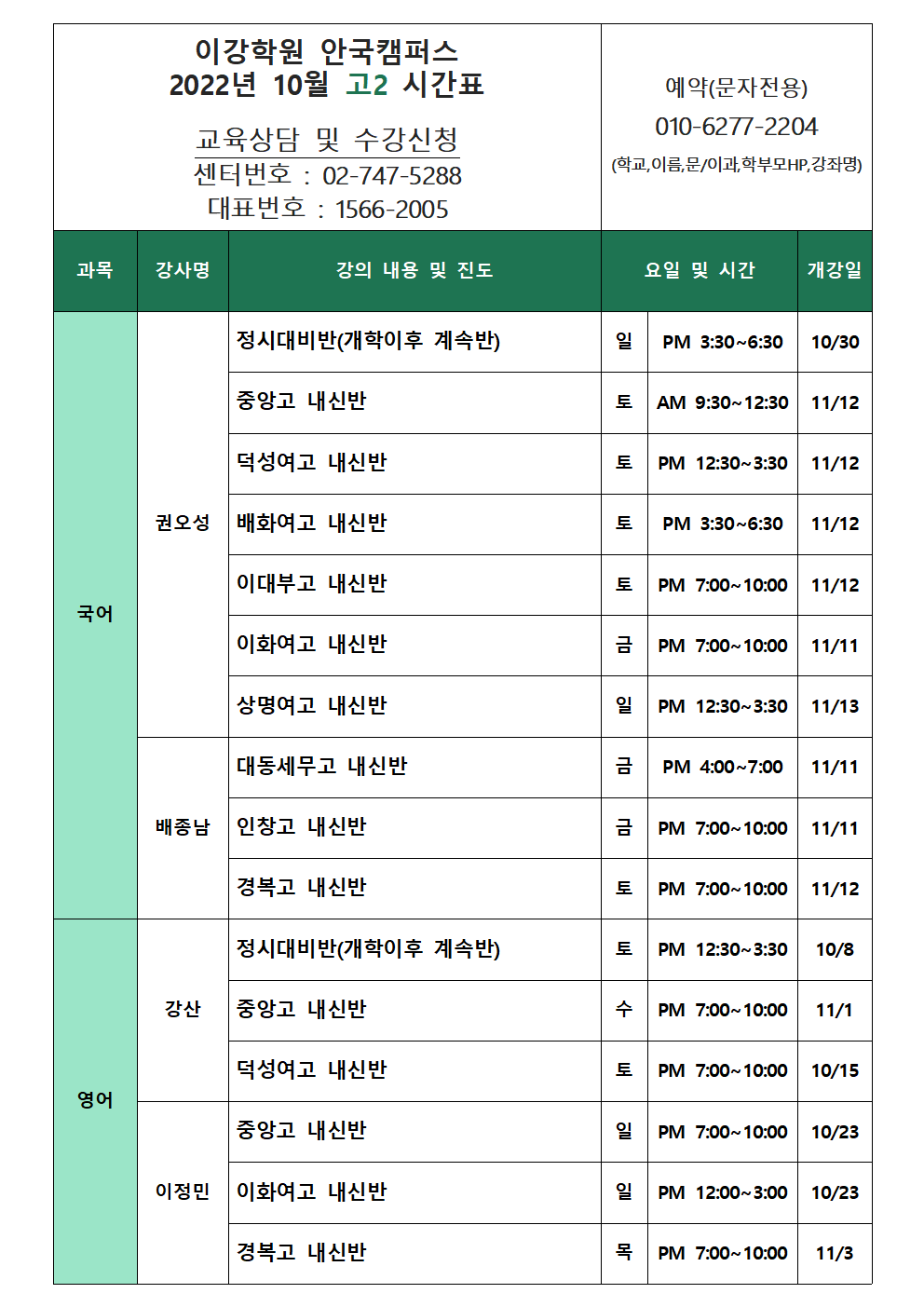 이강학원 안국캠퍼스
2022년 10월 고2 시간표

교육상담 및 수강신청
센터번호 : 02-747-5288
대표번호 : 1566-2005

예약(문자전용)
010-6277-2204
(학교,이름,문/이과,학부모HP,강좌명)

| 과목 | 강사명 | 강의 내용 및 진도 | 요일 및 시간 | | 개강일 |
|---|---|---|---|---|---|
| 국어 | 권오성 | 정시대비반(개학이후 계속반) | 일 | PM 3:30~6:30 | 10/30 |
| | | 중앙고 내신반 | 토 | AM 9:30~12:30 | 11/12 |
| | | 덕성여고 내신반 | 토 | PM 12:30~3:30 | 11/12 |
| | | 배화여고 내신반 | 토 | PM 3:30~6:30 | 11/12 |
| | | 이대부고 내신반 | 토 | PM 7:00~10:00 | 11/12 |
| | | 이화여고 내신반 | 금 | PM 7:00~10:00 | 11/11 |
| | | 상명여고 내신반 | 일 | PM 12:30~3:30 | 11/13 |
| | 배종남 | 대동세무고 내신반 | 금 | PM 4:00~7:00 | 11/11 |
| | | 인창고 내신반 | 금 | PM 7:00~10:00 | 11/11 |
| | | 경복고 내신반 | 토 | PM 7:00~10:00 | 11/12 |
| 영어 | 강산 | 정시대비반(개학이후 계속반) | 토 | PM 12:30~3:30 | 10/8 |
| | | 중앙고 내신반 | 수 | PM 7:00~10:00 | 11/1 |
| | | 덕성여고 내신반 | 토 | PM 7:00~10:00 | 10/15 |
| | 이정민 | 중앙고 내신반 | 일 | PM 7:00~10:00 | 10/23 |
| | | 이화여고 내신반 | 일 | PM 12:00~3:00 | 10/23 |
| | | 경복고 내신반 | 목 | PM 7:00~10:00 | 11/3 |